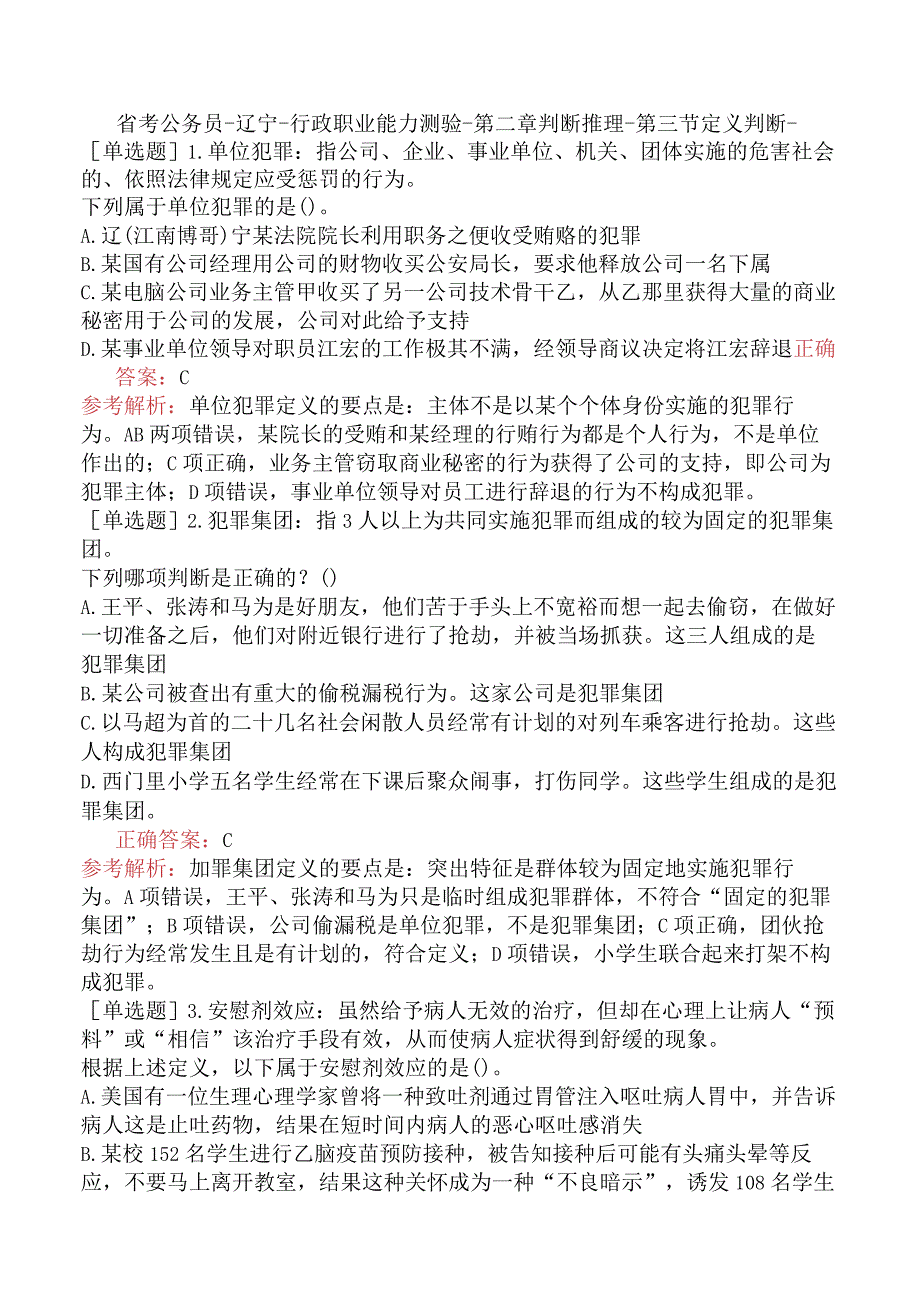 省考公务员-辽宁-行政职业能力测验-第二章判断推理-第三节定义判断-

［单选题］1.单位犯罪：指公司、企业、事业单位、机关、团体实施的危害社会的、依照法律规定应受惩罚的行为。
下列属于单位犯罪的是()。
A.辽(江南博哥)宁某法院院长利用职务之便收受贿赂的犯罪
B.某国有公司经理用公司的财物收买公安局长，要求他释放公司一名下属
C.某电脑公司业务主管甲收买了另一公司技术骨干乙，从乙那里获得大量的商业秘密用于公司的发展，公司对此给予支持
D.某事业单位领导对职员江宏的工作极其不满，经领导商议决定将江宏辞退正确答案：C
参考解析：单位犯罪定义的要点是：主体不是以某个个体身份实施的犯罪行为。AB两项错误，某院长的受贿和某经理的行贿行为都是个人行为，不是单位作出的；C项正确，业务主管窃取商业秘密的行为获得了公司的支持，即公司为犯罪主体；D项错误，事业单位领导对员工进行辞退的行为不构成犯罪。

［单选题］2.犯罪集团：指3人以上为共同实施犯罪而组成的较为固定的犯罪集团。
下列哪项判断是正确的？()
A.王平、张涛和马为是好朋友，他们苦于手头上不宽裕而想一起去偷窃，在做好一切准备之后，他们对附近银行进行了抢劫，并被当场抓获。这三人组成的是犯罪集团
B.某公司被查出有重大的偷税漏税行为。这家公司是犯罪集团
C.以马超为首的二十几名社会闲散人员经常有计划的对列车乘客进行抢劫。这些人构成犯罪集团
D.西门里小学五名学生经常在下课后聚众闹事，打伤同学。这些学生组成的是犯罪集团。
正确答案：C
参考解析：加罪集团定义的要点是：突出特征是群体较为固定地实施犯罪行为。A项错误，王平、张涛和马为只是临时组成犯罪群体，不符合“固定的犯罪集团”；B项错误，公司偷漏税是单位犯罪，不是犯罪集团；C项正确，团伙抢劫行为经常发生且是有计划的，符合定义；D项错误，小学生联合起来打架不构成犯罪。

［单选题］3.安慰剂效应：虽然给予病人无效的治疗，但却在心理上让病人“预料”或“相信”该治疗手段有效，从而使病人症状得到舒缓的现象。
根据上述定义，以下属于安慰剂效应的是()。
A.美国有一位生理心理学家曾将一种致吐剂通过胃管注入呕吐病人胃中，并告诉病人这是止吐药物，结果在短时间内病人的恶心呕吐感消失
B.某校152名学生进行乙脑疫苗预防接种，被告知接种后可能有头痛头晕等反应，不要马上离开教室，结果这种关怀成为一种“不良暗示”，诱发108名学生